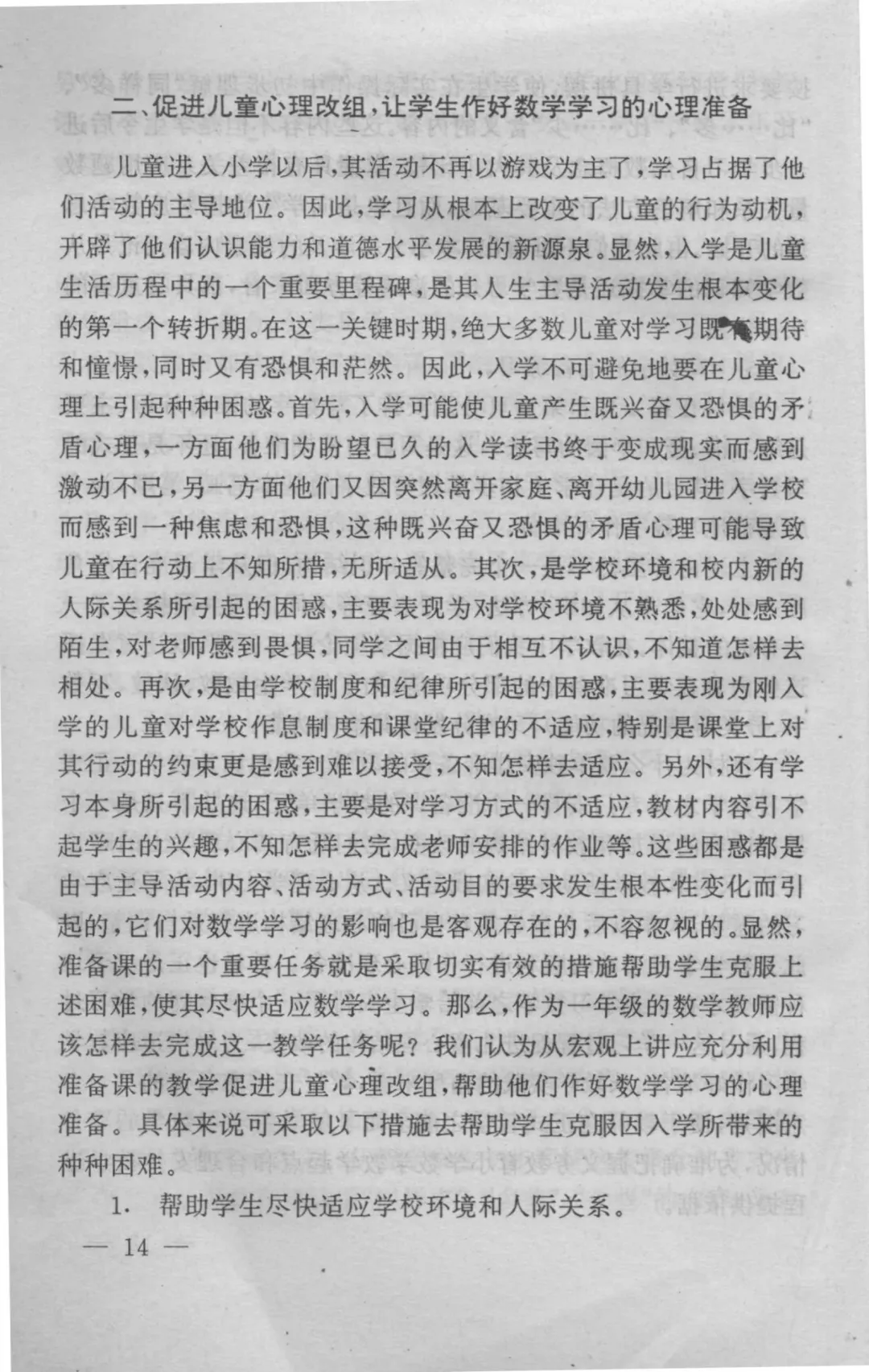 二、促进儿童心理改组，让学生作好数学学习的心理准备

儿童进入小学以后，其活动不再以游戏为主了，学习占据了他们活动的主导地位。因此，学习从根本上改变了儿童的行为动机，开辟了他们认识能力和道德水平发展的新源泉。显然，入学是儿童生活历程中的一个重要里程碑，是其人生主导活动发生根本变化的第一个转折期。在这一关键时期，绝大多数儿童对学习既有期待和憧憬，同时又有恐惧和茫然。因此，入学不可避免地要在儿童心理上引起种种困惑。首先，入学可能使儿童产生既兴奋又恐惧的矛盾心理，一方面他们为盼望已久的入学读书终于变成现实而感到激动不已，另一方面他们又因突然离开家庭、离开幼儿园进入学校而感到一种焦虑和恐惧，这种既兴奋又恐惧的矛盾心理可能导致儿童在行动上不知所措，无所适从。其次，是学校环境和校内新的人际关系所引起的困惑，主要表现为对学校环境不熟悉，处处感到陌生，对老师感到畏惧，同学之间由于相互不认识，不知道怎样去相处。再次，是由学校制度和纪律所引起的困惑，主要表现为刚入学的儿童对学校作息制度和课堂纪律的不适应，特别是课堂上对其行动的约束更是感到难以接受，不知怎样去适应。另外，还有学习本身所引起的困惑，主要是对学习方式的不适应，教材内容引不起学生的兴趣，不知怎样去完成老师安排的作业等。这些困惑都是由于主导活动内容、活动方式、活动目的要求发生根本性变化而引起的，它们对数学学习的影响也是客观存在的，不容忽视的。显然，准备课的一个重要任务就是采取切实有效的措施帮助学生克服上述困难，使其尽快适应数学学习。那么，作为一年级的数学教师应该怎样去完成这一教学任务呢？我们认为从宏观上讲应充分利用准备课的教学促进儿童心理改组，帮助他们作好数学学习的心理准备。具体来说可采取以下措施去帮助学生克服因入学所带来的种种困难。

1. 帮助学生尽快适应学校环境和人际关系。

— 14 —